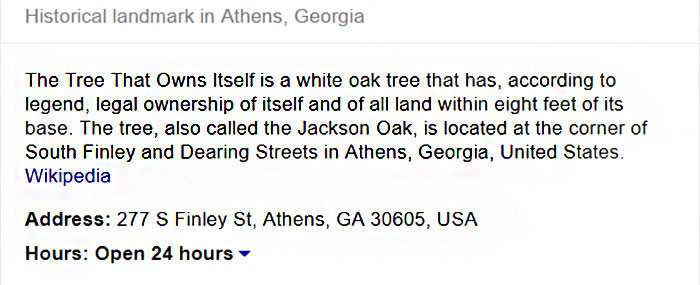 Historical landmark in Athens, Georgia

The Tree That Owns Itself is a white oak tree that has, according to legend, legal ownership of itself and of all land within eight feet of its base. The tree, also called the Jackson Oak, is located at the corner of South Finley and Dearing Streets in Athens, Georgia, United States. Wikipedia

Address: 277 S Finley St, Athens, GA 30605, USA

Hours: Open 24 hours